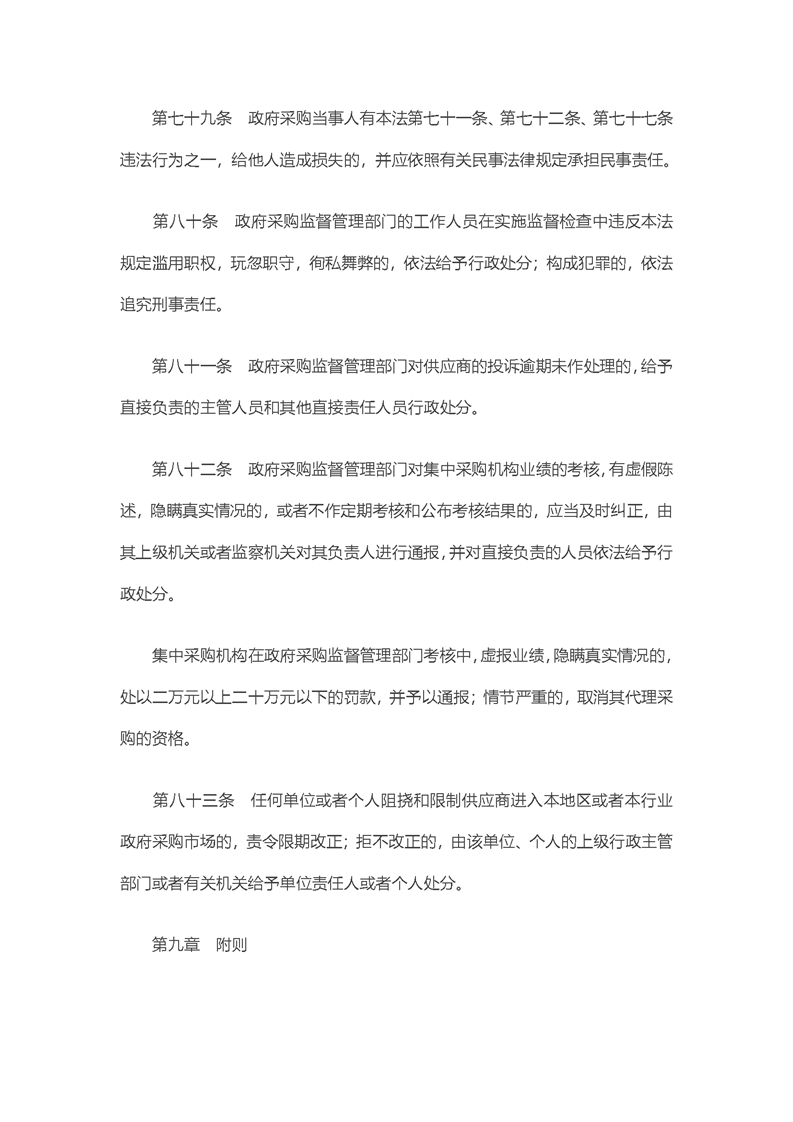 第七十九条　政府采购当事人有本法第七十一条、第七十二条、第七十七条违法行为之一，给他人造成损失的，并应依照有关民事法律规定承担民事责任。

第八十条　政府采购监督管理部门的工作人员在实施监督检查中违反本法规定滥用职权，玩忽职守，徇私舞弊的，依法给予行政处分；构成犯罪的，依法追究刑事责任。

第八十一条　政府采购监督管理部门对供应商的投诉逾期未作处理的，给予直接负责的主管人员和其他直接责任人员行政处分。

第八十二条　政府采购监督管理部门对集中采购机构业绩的考核，有虚假陈述，隐瞒真实情况的，或者不作定期考核和公布考核结果的，应当及时纠正，由其上级机关或者监察机关对其负责人进行通报，并对直接负责的人员依法给予行政处分。

集中采购机构在政府采购监督管理部门考核中，虚报业绩，隐瞒真实情况的，处以二万元以上二十万元以下的罚款，并予以通报；情节严重的，取消其代理采购的资格。

第八十三条　任何单位或者个人阻挠和限制供应商进入本地区或者本行业政府采购市场的，责令限期改正；拒不改正的，由该单位、个人的上级行政主管部门或者有关机关给予单位责任人或者个人处分。

第九章　附则